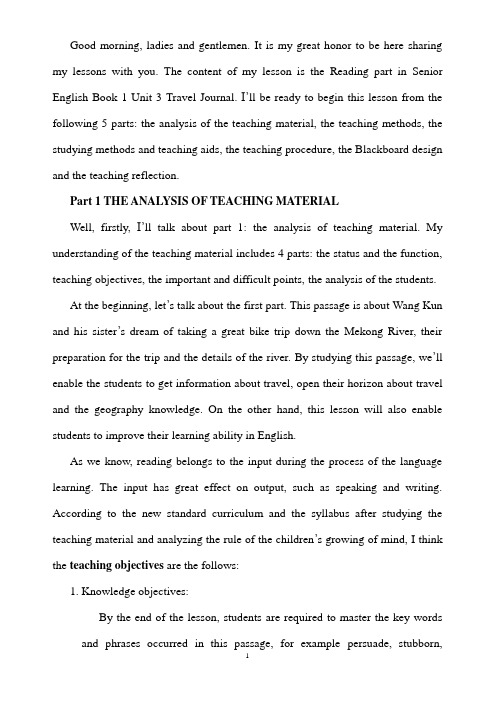 Good morning, ladies and gentlemen. It is my great honor to be here sharing my lessons with you. The content of my lesson is the Reading part in Senior English Book 1 Unit 3 Travel Journal. I'll be ready to begin this lesson from the following 5 parts: the analysis of the teaching material, the teaching methods, the studying methods and teaching aids, the teaching procedure, the Blackboard design and the teaching reflection.

Part 1 THE ANALYSIS OF TEACHING MATERIAL

Well, firstly, I'll talk about part 1: the analysis of teaching material. My understanding of the teaching material includes 4 parts: the status and the function, teaching objectives, the important and difficult points, the analysis of the students.

At the beginning, let's talk about the first part. This passage is about Wang Kun and his sister's dream of taking a great bike trip down the Mekong River, their preparation for the trip and the details of the river. By studying this passage, we'll enable the students to get information about travel, open their horizon about travel and the geography knowledge. On the other hand, this lesson will also enable students to improve their learning ability in English.

As we know, reading belongs to the input during the process of the language learning. The input has great effect on output, such as speaking and writing. According to the new standard curriculum and the syllabus after studying the teaching material and analyzing the rule of the children's growing of mind, I think the teaching objectives are the follows:

1. Knowledge objectives:

By the end of the lesson, students are required to master the key words and phrases occurred in this passage, for example persuade, stubborn,

1